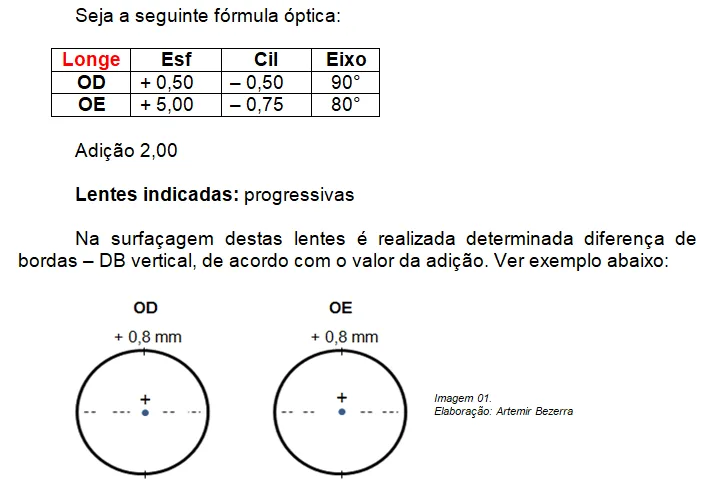 Seja a seguinte fórmula óptica:

| Longe | Esf | Cil | Eixo |
|---|---|---|---|
| OD | + 0,50 | – 0,50 | 90° |
| OE | + 5,00 | – 0,75 | 80° |

Adição 2,00

Lentes indicadas: progressivas

Na surfaçagem destas lentes é realizada determinada diferença de bordas – DB vertical, de acordo com o valor da adição. Ver exemplo abaixo:

OD

+ 0,8 mm

+

OE

+ 0,8 mm

+

Imagem 01.
Elaboração: Artemir Bezerra